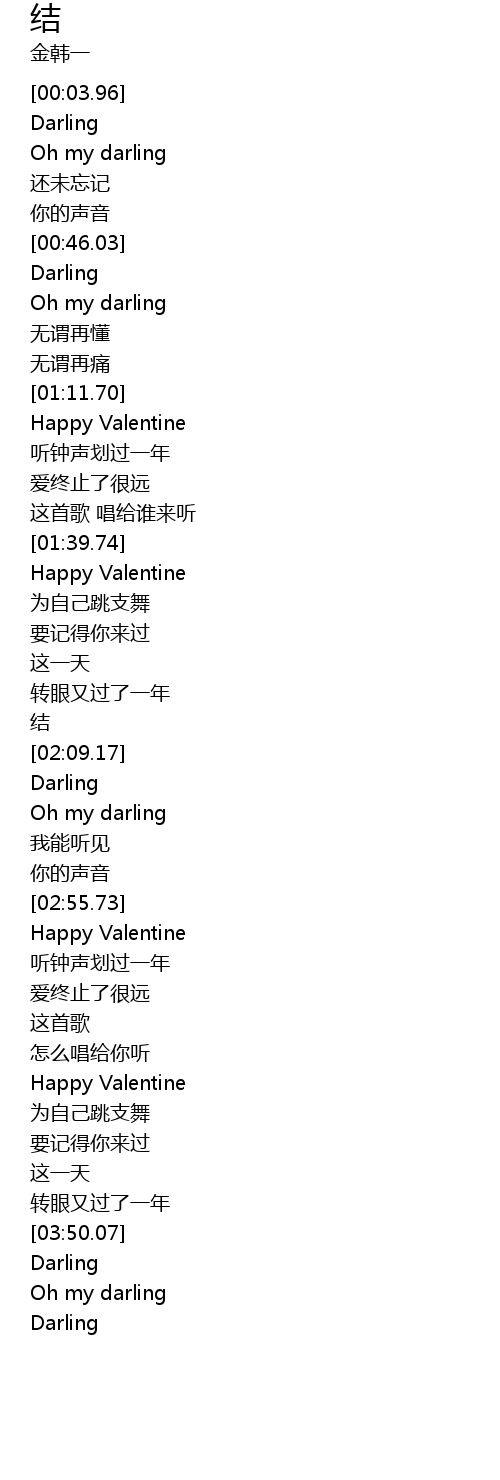 结
金韩一

[00:03.96]
Darling
Oh my darling
还未忘记
你的声音
[00:46.03]
Darling
Oh my darling
无谓再懂
无谓再痛
[01:11.70]
Happy Valentine
听钟声划过一年
爱终止了很远
这首歌 唱给谁来听
[01:39.74]
Happy Valentine
为自己跳支舞
要记得你来过
这一天
转眼又过了一年
结
[02:09.17]
Darling
Oh my darling
我能听见
你的声音
[02:55.73]
Happy Valentine
听钟声划过一年
爱终止了很远
这首歌
怎么唱给你听
Happy Valentine
为自己跳支舞
要记得你来过
这一天
转眼又过了一年
[03:50.07]
Darling
Oh my darling
Darling